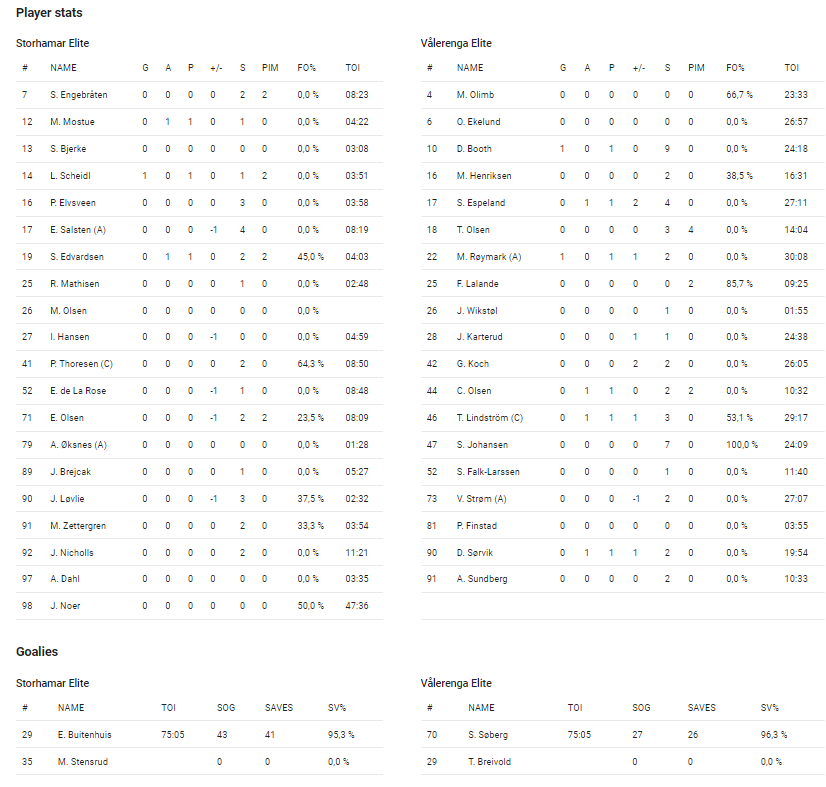 Player stats

Storhamar Elite

| # | NAME | G | A | P | +/- | S | PIM | FO% | TOI |
|---|---|---|---|---|---|---|---|---|---|
| 7 | S. Engebråten | 0 | 0 | 0 | 0 | 2 | 2 | 0,0 % | 08:23 |
| 12 | M. Mostue | 0 | 1 | 1 | 0 | 1 | 0 | 0,0 % | 04:22 |
| 13 | S. Bjerke | 0 | 0 | 0 | 0 | 0 | 0 | 0,0 % | 03:08 |
| 14 | L. Scheidl | 1 | 0 | 1 | 0 | 1 | 2 | 0,0 % | 03:51 |
| 16 | P. Elvsveen | 0 | 0 | 0 | 0 | 3 | 0 | 0,0 % | 03:58 |
| 17 | E. Salsten (A) | 0 | 0 | 0 | -1 | 4 | 0 | 0,0 % | 08:19 |
| 19 | S. Edvardsen | 0 | 1 | 1 | 0 | 2 | 2 | 45,0 % | 04:03 |
| 25 | R. Mathisen | 0 | 0 | 0 | 0 | 1 | 0 | 0,0 % | 02:48 |
| 26 | M. Olsen | 0 | 0 | 0 | 0 | 0 | 0 | 0,0 % | |
| 27 | I. Hansen | 0 | 0 | 0 | -1 | 0 | 0 | 0,0 % | 04:59 |
| 41 | P. Thoresen (C) | 0 | 0 | 0 | 0 | 2 | 0 | 64,3 % | 08:50 |
| 52 | E. de La Rose | 0 | 0 | 0 | -1 | 1 | 0 | 0,0 % | 08:48 |
| 71 | E. Olsen | 0 | 0 | 0 | -1 | 2 | 2 | 23,5 % | 08:09 |
| 79 | A. Øksnes (A) | 0 | 0 | 0 | 0 | 0 | 0 | 0,0 % | 01:28 |
| 89 | J. Brejcak | 0 | 0 | 0 | 0 | 1 | 0 | 0,0 % | 05:27 |
| 90 | J. Løvlie | 0 | 0 | 0 | -1 | 3 | 0 | 37,5 % | 02:32 |
| 91 | M. Zettergren | 0 | 0 | 0 | 0 | 2 | 0 | 33,3 % | 03:54 |
| 92 | J. Nicholls | 0 | 0 | 0 | 0 | 2 | 0 | 0,0 % | 11:21 |
| 97 | A. Dahl | 0 | 0 | 0 | 0 | 0 | 0 | 0,0 % | 03:35 |
| 98 | J. Noer | 0 | 0 | 0 | 0 | 0 | 0 | 50,0 % | 47:36 |

Vålerenga Elite

| # | NAME | G | A | P | +/- | S | PIM | FO% | TOI |
|---|---|---|---|---|---|---|---|---|---|
| 4 | M. Olimb | 0 | 0 | 0 | 0 | 0 | 0 | 66,7 % | 23:33 |
| 6 | O. Ekelund | 0 | 0 | 0 | 0 | 0 | 0 | 0,0 % | 26:57 |
| 10 | D. Booth | 1 | 0 | 1 | 0 | 9 | 0 | 0,0 % | 24:18 |
| 16 | M. Henriksen | 0 | 0 | 0 | 0 | 2 | 0 | 38,5 % | 16:31 |
| 17 | S. Espeland | 0 | 1 | 1 | 2 | 4 | 0 | 0,0 % | 27:11 |
| 18 | T. Olsen | 0 | 0 | 0 | 0 | 3 | 4 | 0,0 % | 14:04 |
| 22 | M. Røymark (A) | 1 | 0 | 1 | 1 | 2 | 0 | 0,0 % | 30:08 |
| 25 | F. Lalande | 0 | 0 | 0 | 0 | 0 | 2 | 85,7 % | 09:25 |
| 26 | J. Wikstøl | 0 | 0 | 0 | 0 | 1 | 0 | 0,0 % | 01:55 |
| 28 | J. Karterud | 0 | 0 | 0 | 1 | 1 | 0 | 0,0 % | 24:38 |
| 42 | G. Koch | 0 | 0 | 0 | 2 | 2 | 0 | 0,0 % | 26:05 |
| 44 | C. Olsen | 0 | 1 | 1 | 0 | 2 | 2 | 0,0 % | 10:32 |
| 46 | T. Lindström (C) | 0 | 1 | 1 | 1 | 3 | 0 | 53,1 % | 29:17 |
| 47 | S. Johansen | 0 | 0 | 0 | 0 | 7 | 0 | 100,0 % | 24:09 |
| 52 | S. Falk-Larssen | 0 | 0 | 0 | 0 | 1 | 0 | 0,0 % | 11:40 |
| 73 | V. Strøm (A) | 0 | 0 | 0 | -1 | 2 | 0 | 0,0 % | 27:07 |
| 81 | P. Finstad | 0 | 0 | 0 | 0 | 0 | 0 | 0,0 % | 03:55 |
| 90 | D. Sørvik | 0 | 1 | 1 | 1 | 2 | 0 | 0,0 % | 19:54 |
| 91 | A. Sundberg | 0 | 0 | 0 | 0 | 2 | 0 | 0,0 % | 10:33 |

Goalies

Storhamar Elite

| # | NAME | TOI | SOG | SAVES | SV% |
|---|---|---|---|---|---|
| 29 | E. Buitenhuis | 75:05 | 43 | 41 | 95,3 % |
| 35 | M. Stensrud | | 0 | 0 | 0,0 % |

Vålerenga Elite

| # | NAME | TOI | SOG | SAVES | SV% |
|---|---|---|---|---|---|
| 70 | S. Søberg | 75:05 | 27 | 26 | 96,3 % |
| 29 | T. Breivold | | 0 | 0 | 0,0 % |